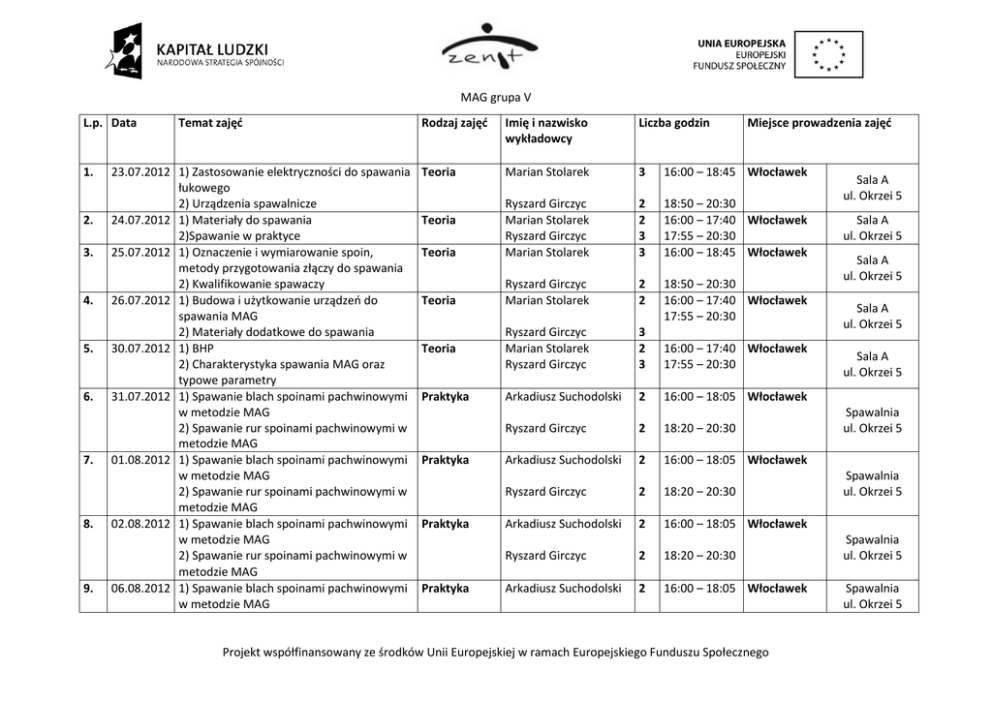 KAPITAŁ LUDZKI
NARODOWA STRATEGIA SPÓJNOŚCI

zenit

UNIA EUROPEJSKA
EUROPEJSKI
FUNDUSZ SPOŁECZNY

MAG grupa V

| L.p. | Data | Temat zajęć | Rodzaj zajęć | Imię i nazwisko wykładowcy | Liczba godzin | | Miejsce prowadzenia zajęć | |
|---|---|---|---|---|---|---|---|---|
| 1. | 23.07.2012 | 1) Zastosowanie elektryczności do spawania łukowego 2) Urządzenia spawalnicze | Teoria | Marian Stolarek Ryszard Girczyc | 3 2 | 16:00 – 18:45 18:50 – 20:30 | Włocławek | Sala A ul. Okrzei 5 |
| 2. | 24.07.2012 | 1) Materiały do spawania 2)Spawanie w praktyce | Teoria | Marian Stolarek Ryszard Girczyc | 2 3 | 16:00 – 17:40 17:55 – 20:30 | Włocławek | Sala A ul. Okrzei 5 |
| 3. | 25.07.2012 | 1) Oznaczenie i wymiarowanie spoin, metody przygotowania złączy do spawania 2) Kwalifikowanie spawaczy | Teoria | Marian Stolarek Ryszard Girczyc | 3 2 | 16:00 – 18:45 18:50 – 20:30 | Włocławek | Sala A ul. Okrzei 5 |
| 4. | 26.07.2012 | 1) Budowa i użytkowanie urządzeń do spawania MAG 2) Materiały dodatkowe do spawania | Teoria | Marian Stolarek Ryszard Girczyc | 2 3 | 16:00 – 17:40 17:55 – 20:30 | Włocławek | Sala A ul. Okrzei 5 |
| 5. | 30.07.2012 | 1) BHP 2) Charakterystyka spawania MAG oraz typowe parametry | Teoria | Marian Stolarek Ryszard Girczyc | 2 3 | 16:00 – 17:40 17:55 – 20:30 | Włocławek | Sala A ul. Okrzei 5 |
| 6. | 31.07.2012 | 1) Spawanie blach spoinami pachwinowymi w metodzie MAG 2) Spawanie rur spoinami pachwinowymi w metodzie MAG | Praktyka | Arkadiusz Suchodolski Ryszard Girczyc | 2 2 | 16:00 – 18:05 18:20 – 20:30 | Włocławek | Spawalnia ul. Okrzei 5 |
| 7. | 01.08.2012 | 1) Spawanie blach spoinami pachwinowymi w metodzie MAG 2) Spawanie rur spoinami pachwinowymi w metodzie MAG | Praktyka | Arkadiusz Suchodolski Ryszard Girczyc | 2 2 | 16:00 – 18:05 18:20 – 20:30 | Włocławek | Spawalnia ul. Okrzei 5 |
| 8. | 02.08.2012 | 1) Spawanie blach spoinami pachwinowymi w metodzie MAG 2) Spawanie rur spoinami pachwinowymi w metodzie MAG | Praktyka | Arkadiusz Suchodolski Ryszard Girczyc | 2 2 | 16:00 – 18:05 18:20 – 20:30 | Włocławek | Spawalnia ul. Okrzei 5 |
| 9. | 06.08.2012 | 1) Spawanie blach spoinami pachwinowymi w metodzie MAG | Praktyka | Arkadiusz Suchodolski | 2 | 16:00 – 18:05 | Włocławek | Spawalnia ul. Okrzei 5 |

Projekt współfinansowany ze środków Unii Europejskiej w ramach Europejskiego Funduszu Społecznego